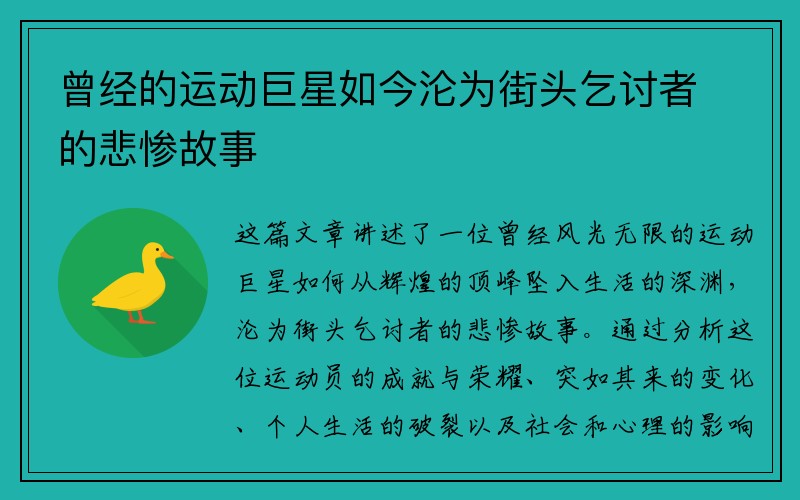 曾经的运动巨星如今沦为街头乞讨者的悲惨故事

这篇文章讲述了一位曾经风光无限的运动巨星如何从辉煌的顶峰坠入生活的深渊，沦为街头乞讨者的悲惨故事。通过分析这位运动员的成就与荣耀、突如其来的变化、个人生活的破裂以及社会和心理的影响